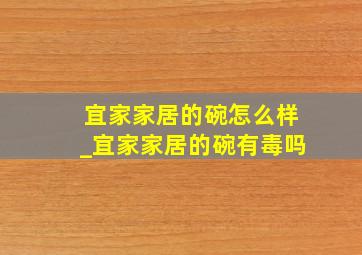 宜家家居的碗怎么样
_宜家家居的碗有毒吗